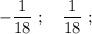 $-\frac{1}{18}$ ; $\frac{1}{18}$ ;